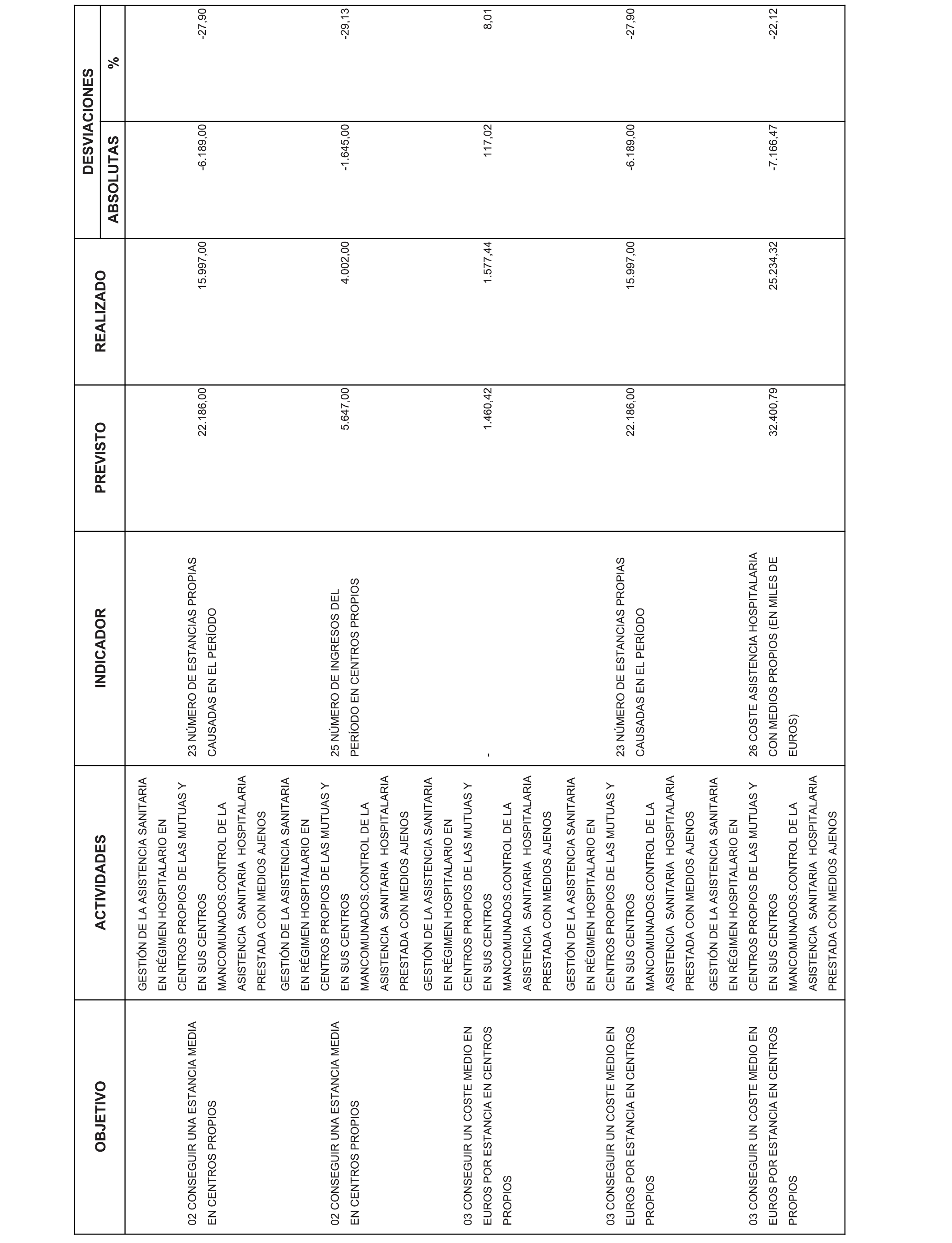 | OBJETIVO | ACTIVIDADES | INDICADOR | PREVISTO | REALIZADO | DESVIACIONES ABSOLUTAS | DESVIACIONES % |
|---|---|---|---|---|---|---|
| 02 CONSEGUIR UNA ESTANCIA MEDIA EN CENTROS PROPIOS | GESTIÓN DE LA ASISTENCIA SANITARIA EN RÉGIMEN HOSPITALARIO EN CENTROS PROPIOS DE LAS MUTUAS Y EN SUS CENTROS MANCOMUNADOS.CONTROL DE LA ASISTENCIA SANITARIA HOSPITALARIA PRESTADA CON MEDIOS AJENOS | 23 NÚMERO DE ESTANCIAS PROPIAS CAUSADAS EN EL PERÍODO | 22.186,00 | 15.997,00 | -6.189,00 | -27,90 |
| 02 CONSEGUIR UNA ESTANCIA MEDIA EN CENTROS PROPIOS | GESTIÓN DE LA ASISTENCIA SANITARIA EN RÉGIMEN HOSPITALARIO EN CENTROS PROPIOS DE LAS MUTUAS Y EN SUS CENTROS MANCOMUNADOS.CONTROL DE LA ASISTENCIA SANITARIA HOSPITALARIA PRESTADA CON MEDIOS AJENOS | 25 NÚMERO DE INGRESOS DEL PERÍODO EN CENTROS PROPIOS | 5.647,00 | 4.002,00 | -1.645,00 | -29,13 |
| 03 CONSEGUIR UN COSTE MEDIO EN EUROS POR ESTANCIA EN CENTROS PROPIOS | GESTIÓN DE LA ASISTENCIA SANITARIA EN RÉGIMEN HOSPITALARIO EN CENTROS PROPIOS DE LAS MUTUAS Y EN SUS CENTROS MANCOMUNADOS.CONTROL DE LA ASISTENCIA SANITARIA HOSPITALARIA PRESTADA CON MEDIOS AJENOS | - | 1.460,42 | 1.577,44 | 117,02 | 8,01 |
| 03 CONSEGUIR UN COSTE MEDIO EN EUROS POR ESTANCIA EN CENTROS PROPIOS | GESTIÓN DE LA ASISTENCIA SANITARIA EN RÉGIMEN HOSPITALARIO EN CENTROS PROPIOS DE LAS MUTUAS Y EN SUS CENTROS MANCOMUNADOS.CONTROL DE LA ASISTENCIA SANITARIA HOSPITALARIA PRESTADA CON MEDIOS AJENOS | 23 NÚMERO DE ESTANCIAS PROPIAS CAUSADAS EN EL PERÍODO | 22.186,00 | 15.997,00 | -6.189,00 | -27,90 |
| 03 CONSEGUIR UN COSTE MEDIO EN EUROS POR ESTANCIA EN CENTROS PROPIOS | GESTIÓN DE LA ASISTENCIA SANITARIA EN RÉGIMEN HOSPITALARIO EN CENTROS PROPIOS DE LAS MUTUAS Y EN SUS CENTROS MANCOMUNADOS.CONTROL DE LA ASISTENCIA SANITARIA HOSPITALARIA PRESTADA CON MEDIOS AJENOS | 26 COSTE ASISTENCIA HOSPITALARIA CON MEDIOS PROPIOS (EN MILES DE EUROS) | 32.400,79 | 25.234,32 | -7.166,47 | -22,12 |